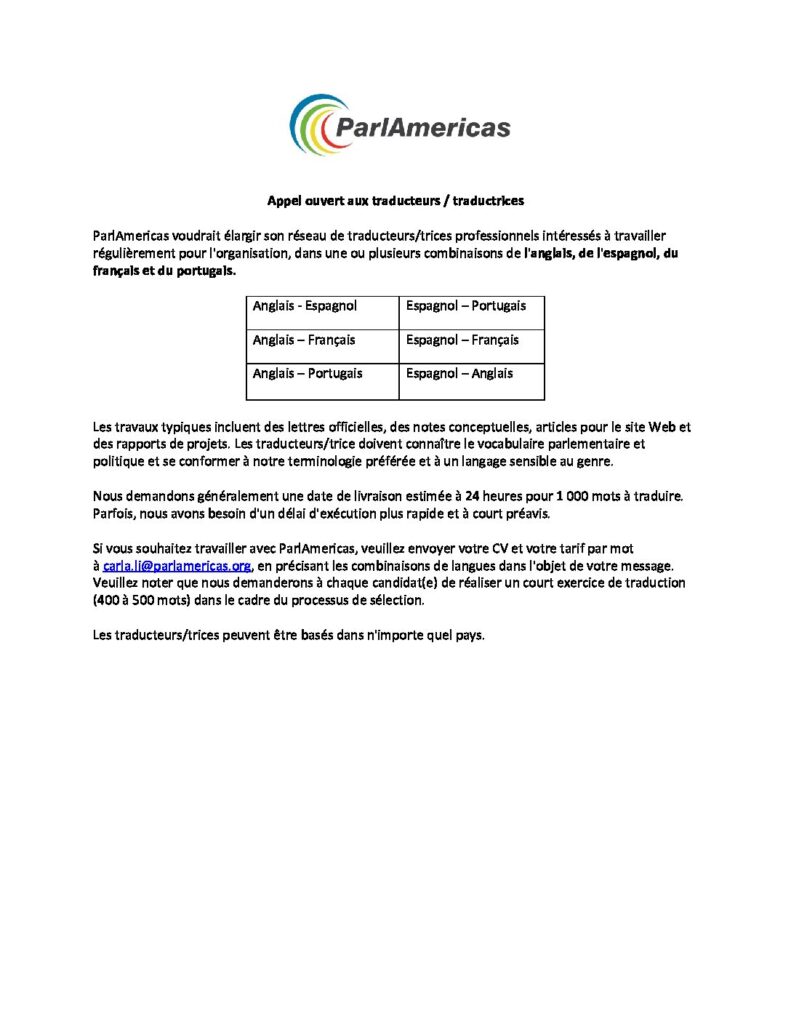 ParlAmericas

Appel ouvert aux traducteurs / traductrices

ParlAmericas voudrait élargir son réseau de traducteurs/trices professionnels intéressés à travailler régulièrement pour l'organisation, dans une ou plusieurs combinaisons de l'anglais, de l'espagnol, du français et du portugais.

| Anglais - Espagnol | Espagnol – Portugais |
|---|---|
| Anglais – Français | Espagnol – Français |
| Anglais – Portugais | Espagnol – Anglais |

Les travaux typiques incluent des lettres officielles, des notes conceptuelles, articles pour le site Web et des rapports de projets. Les traducteurs/trice doivent connaître le vocabulaire parlementaire et politique et se conformer à notre terminologie préférée et à un langage sensible au genre.

Nous demandons généralement une date de livraison estimée à 24 heures pour 1 000 mots à traduire. Parfois, nous avons besoin d'un délai d'exécution plus rapide et à court préavis.

Si vous souhaitez travailler avec ParlAmericas, veuillez envoyer votre CV et votre tarif par mot à carla.li@parlamericas.org, en précisant les combinaisons de langues dans l'objet de votre message. Veuillez noter que nous demanderons à chaque candidat(e) de réaliser un court exercice de traduction (400 à 500 mots) dans le cadre du processus de sélection.

Les traducteurs/trices peuvent être basés dans n'importe quel pays.